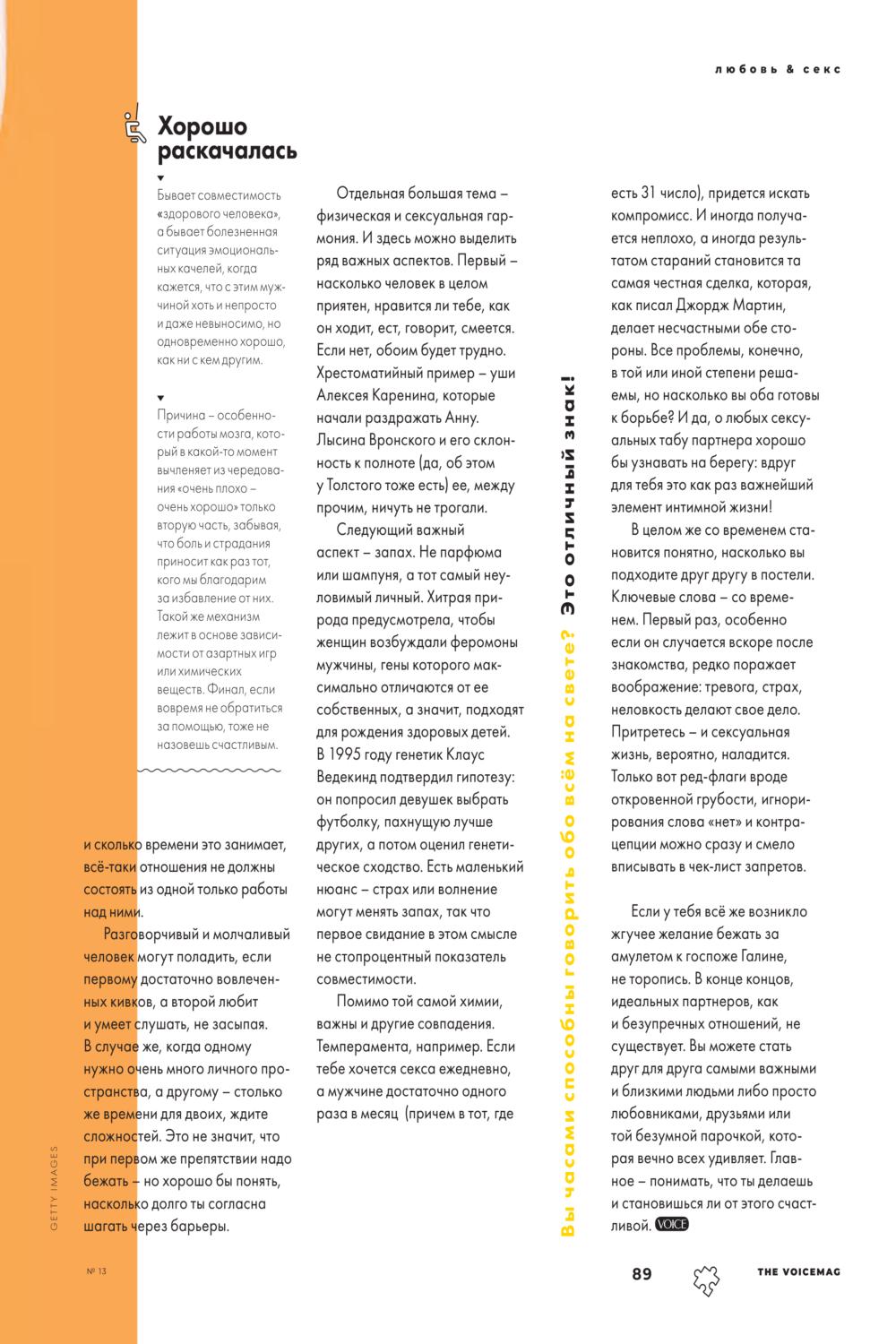 любовь & секс

Хорошо раскачалась

Бывает совместимость «здорового человека», а бывает болезненная ситуация эмоциональных качелей, когда кажется, что с этим мужчиной хоть и непросто и даже невыносимо, но одновременно хорошо, как ни с кем другим.

Причина – особенности работы мозга, который в какой-то момент вычленяет из чередования «очень плохо – очень хорошо» только вторую часть, забывая, что боль и страдания приносит как раз тот, кого мы благодарим за избавление от них. Такой же механизм лежит в основе зависимости от азартных игр или химических веществ. Финал, если вовремя не обратиться за помощью, тоже не назовешь счастливым.

и сколько времени это занимает, всё-таки отношения не должны состоять из одной только работы над ними.

Разговорчивый и молчаливый человек могут поладить, если первому достаточно вовлеченных кивков, а второй любит и умеет слушать, не засыпая. В случае же, когда одному нужно очень много личного пространства, а другому – столько же времени для двоих, ждите сложностей. Это не значит, что при первом же препятствии надо бежать – но хорошо бы понять, насколько долго ты согласна шагать через барьеры.

Отдельная большая тема – физическая и сексуальная гармония. И здесь можно выделить ряд важных аспектов. Первый – насколько человек в целом приятен, нравится ли тебе, как он ходит, ест, говорит, смеется. Если нет, обоим будет трудно. Хрестоматийный пример – уши Алексея Каренина, которые начали раздражать Анну. Лысина Вронского и его склонность к полноте (да, об этом у Толстого тоже есть) ее, между прочим, ничуть не трогали.

Следующий важный аспект – запах. Не парфюма или шампуня, а тот самый неуловимый личный. Хитрая природа предусмотрела, чтобы женщин возбуждали феромоны мужчины, гены которого максимально отличаются от ее собственных, а значит, подходят для рождения здоровых детей. В 1995 году генетик Клаус Ведекинд подтвердил гипотезу: он попросил девушек выбрать футболку, пахнущую лучше других, а потом оценил генетическое сходство. Есть маленький нюанс – страх или волнение могут менять запах, так что первое свидание в этом смысле не стопроцентный показатель совместимости.

Помимо той самой химии, важны и другие совпадения. Темперамента, например. Если тебе хочется секса ежедневно, а мужчине достаточно одного раза в месяц (причем в тот, где

Вы часами способны говорить обо всём на свете? Это отличный знак!

есть 31 число), придется искать компромисс. И иногда получается неплохо, а иногда результатом стараний становится та самая честная сделка, которая, как писал Джордж Мартин, делает несчастными обе стороны. Все проблемы, конечно, в той или иной степени решаемы, но насколько вы оба готовы к борьбе? И да, о любых сексуальных табу партнера хорошо бы узнавать на берегу: вдруг для тебя это как раз важнейший элемент интимной жизни!

В целом же со временем становится понятно, насколько вы подходите друг другу в постели. Ключевые слова – со временем. Первый раз, особенно если он случается вскоре после знакомства, редко поражает воображение: тревога, страх, неловкость делают свое дело. Притретесь – и сексуальная жизнь, вероятно, наладится. Только вот ред-флаги вроде откровенной грубости, игнорирования слова «нет» и контрацепции можно сразу и смело вписывать в чек-лист запретов.

Если у тебя всё же возникло жгучее желание бежать за амулетом к госпоже Галине, не торопись. В конце концов, идеальных партнеров, как и безупречных отношений, не существует. Вы можете стать друг для друга самыми важными и близкими людьми либо просто любовниками, друзьями или той безумной парочкой, которая вечно всех удивляет. Главное – понимать, что ты делаешь и становишься ли от этого счастливой. VOICE

GETTY IMAGES

№ 13

89

THE VOICEMAG